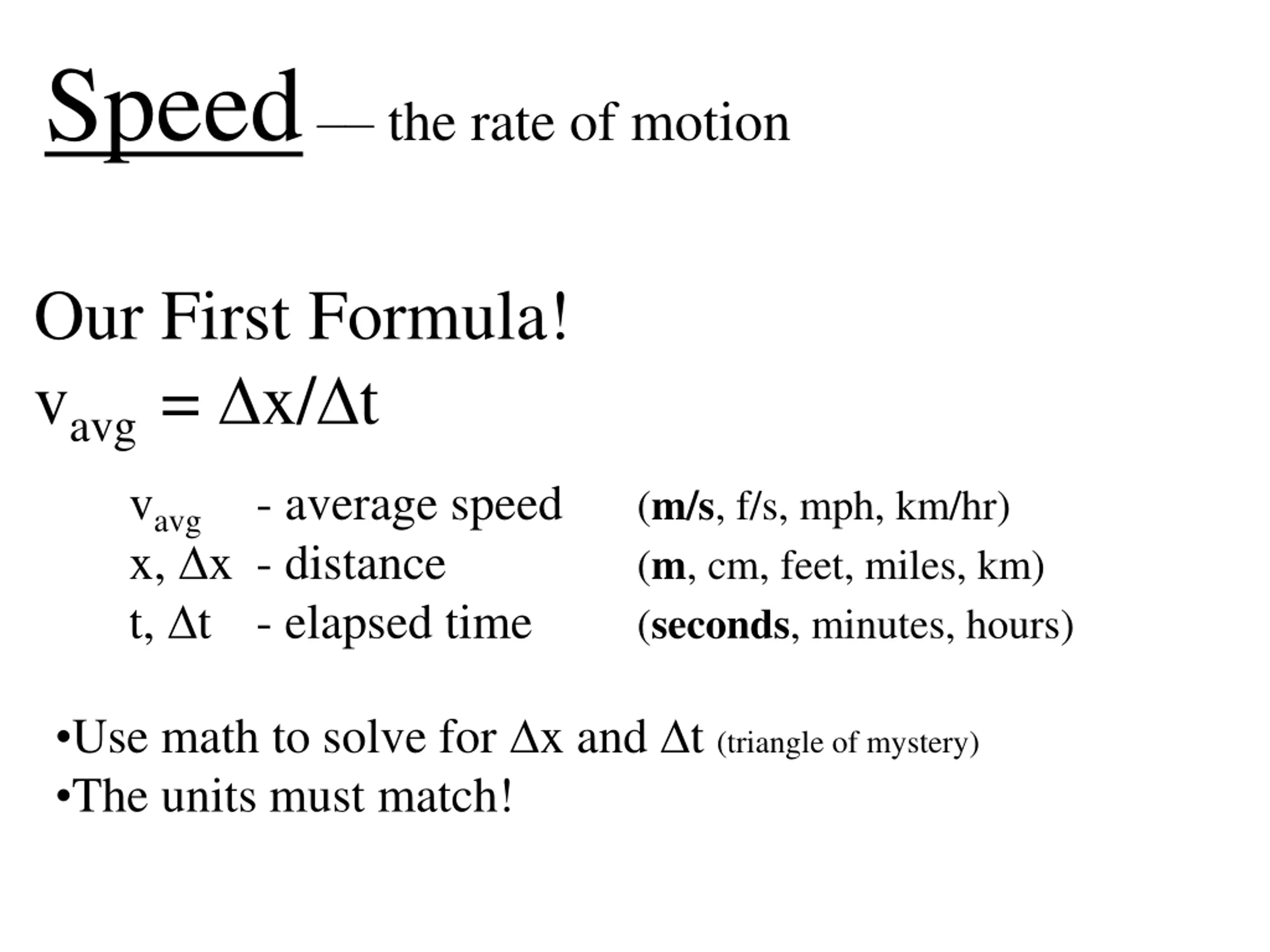 Speed — the rate of motion

Our First Formula!

$v_{avg} = \Delta x/\Delta t$

$v_{avg}$ - average speed (m/s, f/s, mph, km/hr)
x, $\Delta x$ - distance (m, cm, feet, miles, km)
t, $\Delta t$ - elapsed time (seconds, minutes, hours)

•Use math to solve for $\Delta x$ and $\Delta t$ (triangle of mystery)
•The units must match!